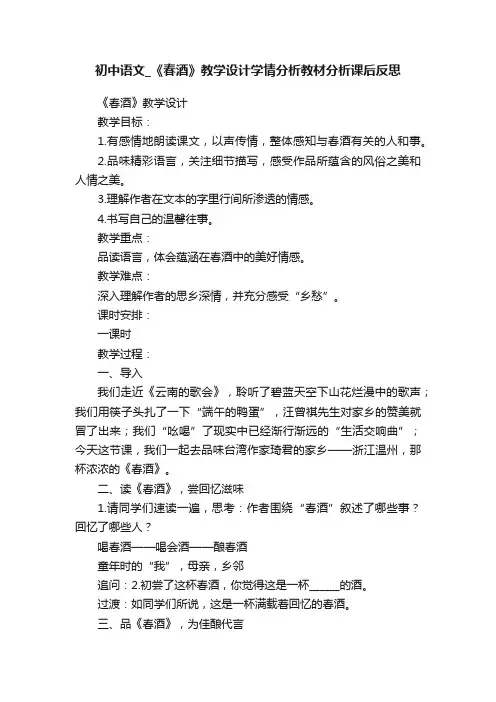 初中语文_《春酒》教学设计学情分析教材分析课后反思

《春酒》教学设计

教学目标：

1.有感情地朗读课文，以声传情，整体感知与春酒有关的人和事。

2.品味精彩语言，关注细节描写，感受作品所蕴含的风俗之美和人情之美。

3.理解作者在文本的字里行间所渗透的情感。

4.书写自己的温馨往事。

教学重点：

品读语言，体会蕴涵在春酒中的美好情感。

教学难点：

深入理解作者的思乡深情，并充分感受“乡愁”。

课时安排：

一课时

教学过程：

一、导入

我们走近《云南的歌会》，聆听了碧蓝天空下山花烂漫中的歌声；我们用筷子头扎了一下“端午的鸭蛋”，汪曾祺先生对家乡的赞美就冒了出来；我们“吆喝”了现实中已经渐行渐远的“生活交响曲”；今天这节课，我们一起去品味台湾作家琦君的家乡——浙江温州，那杯浓浓的《春酒》。

二、读《春酒》，尝回忆滋味

1.请同学们速读一遍，思考：作者围绕“春酒”叙述了哪些事？回忆了哪些人？

喝春酒——喝会酒——酿春酒

童年时的“我”，母亲，乡邻

追问：2.初尝了这杯春酒，你觉得这是一杯______的酒。

过渡：如同学们所说，这是一杯满载着回忆的春酒。

三、品《春酒》，为佳酿代言